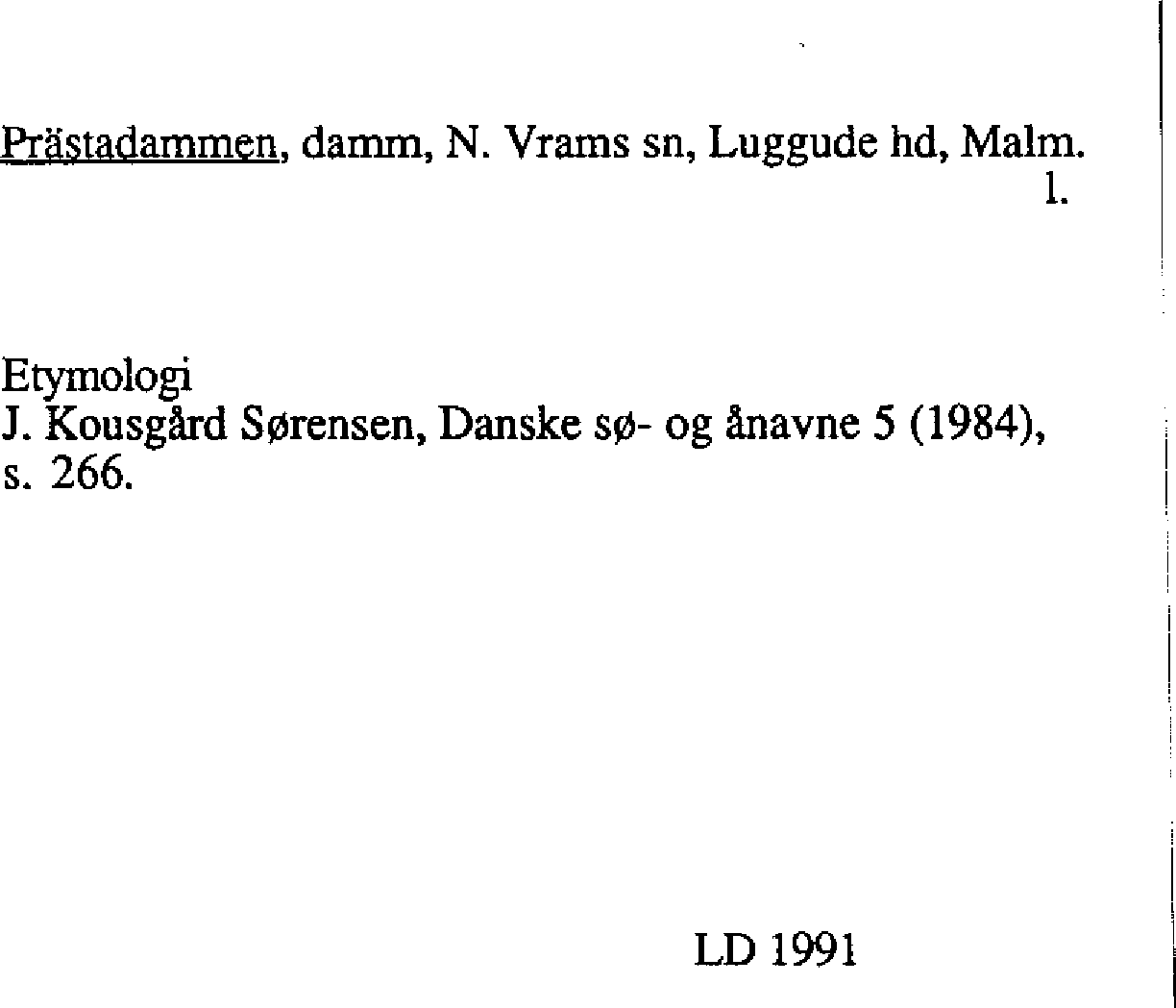 Prästadammen, damm, N. Vrams sn, Luggude hd, Malm.
l.

Etymologi
J. Kousgård Sørensen, Danske sø- og ånavne 5 (1984), s. 266.

LD 1991